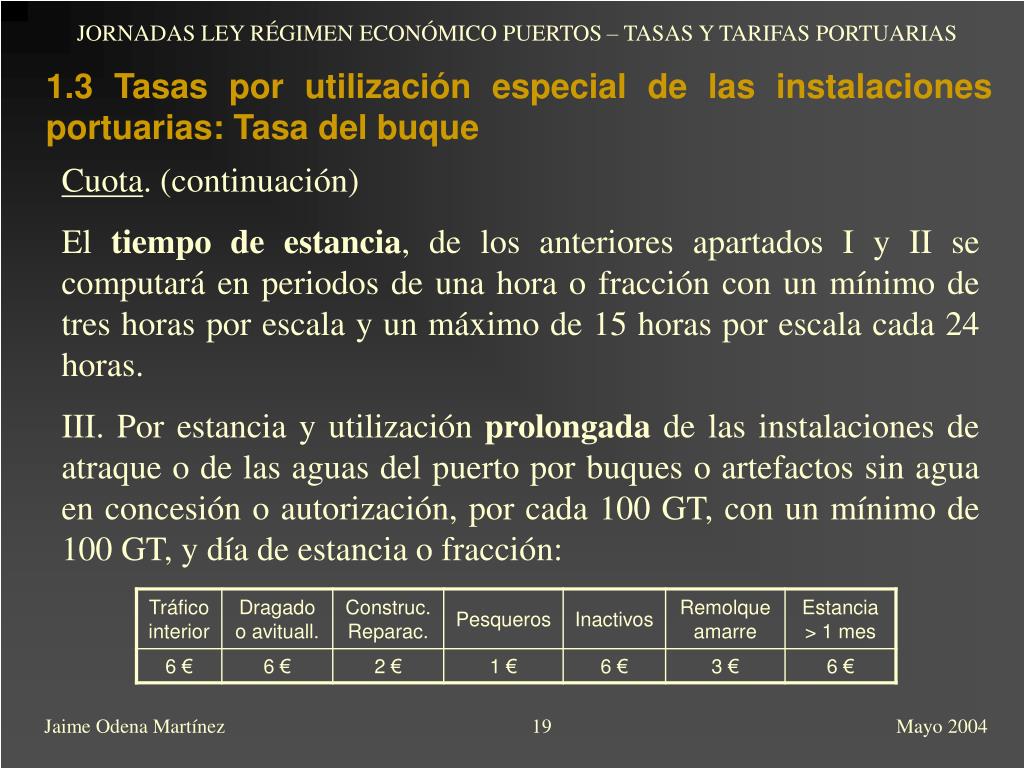 JORNADAS LEY RÉGIMEN ECONÓMICO PUERTOS – TASAS Y TARIFAS PORTUARIAS

1.3 Tasas por utilización especial de las instalaciones portuarias: Tasa del buque

Cuota. (continuación)

El tiempo de estancia, de los anteriores apartados I y II se computará en periodos de una hora o fracción con un mínimo de tres horas por escala y un máximo de 15 horas por escala cada 24 horas.

III. Por estancia y utilización prolongada de las instalaciones de atraque o de las aguas del puerto por buques o artefactos sin agua en concesión o autorización, por cada 100 GT, con un mínimo de 100 GT, y día de estancia o fracción:

| Tráfico interior | Dragado o avituall. | Construc. Reparac. | Pesqueros | Inactivos | Remolque amarre | Estancia > 1 mes |
|---|---|---|---|---|---|---|
| 6 € | 6 € | 2 € | 1 € | 6 € | 3 € | 6 € |

Jaime Odena Martínez

19

Mayo 2004